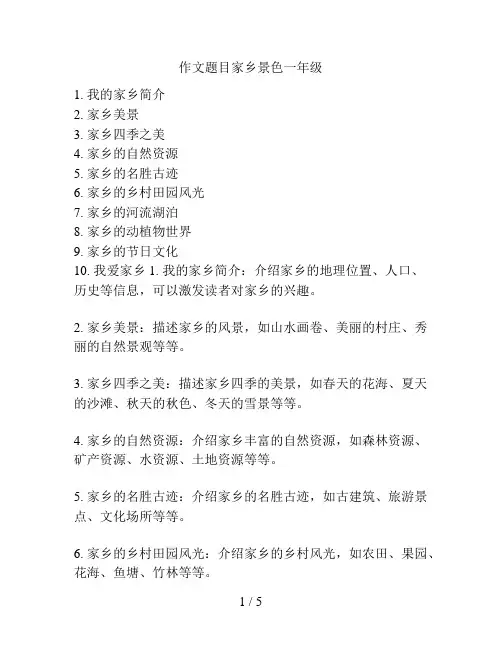 作文题目家乡景色一年级

1. 我的家乡简介
2. 家乡美景
3. 家乡四季之美
4. 家乡的自然资源
5. 家乡的名胜古迹
6. 家乡的乡村田园风光
7. 家乡的河流湖泊
8. 家乡的动植物世界
9. 家乡的节日文化
10. 我爱家乡 1. 我的家乡简介：介绍家乡的地理位置、人口、历史等信息，可以激发读者对家乡的兴趣。

2. 家乡美景：描述家乡的风景，如山水画卷、美丽的村庄、秀丽的自然景观等等。

3. 家乡四季之美：描述家乡四季的美景，如春天的花海、夏天的沙滩、秋天的秋色、冬天的雪景等等。

4. 家乡的自然资源：介绍家乡丰富的自然资源，如森林资源、矿产资源、水资源、土地资源等等。

5. 家乡的名胜古迹：介绍家乡的名胜古迹，如古建筑、旅游景点、文化场所等等。

6. 家乡的乡村田园风光：介绍家乡的乡村风光，如农田、果园、花海、鱼塘、竹林等等。

1 / 5